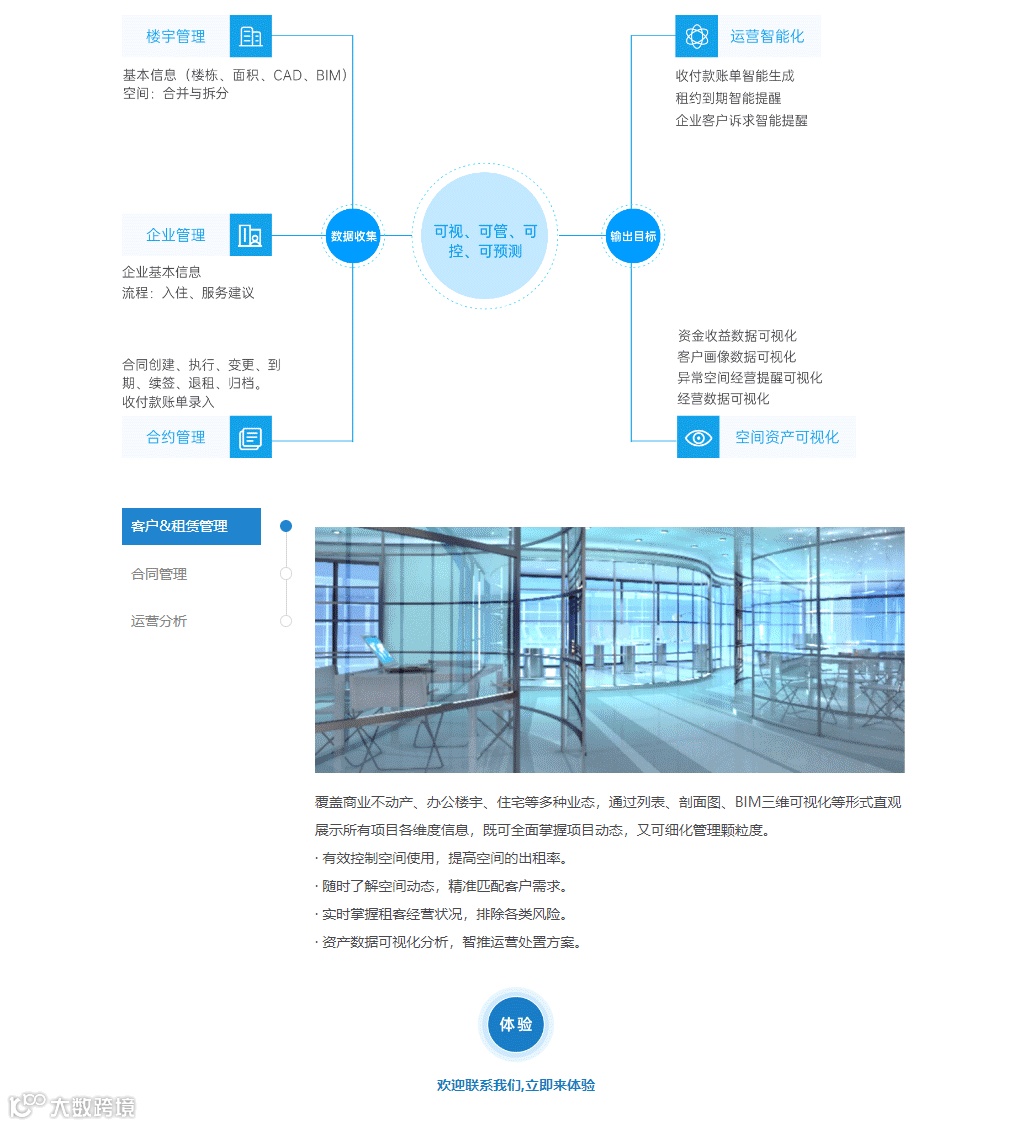 楼宇管理

基本信息（楼栋、面积、CAD、BIM）
空间：合并与拆分

企业管理

企业基本信息
流程：入住、服务建议

合同创建、执行、变更、到期、续签、退租、归档。
收付款账单录入

合约管理

数据收集

可视、可管、可控、可预测

输出目标

运营智能化

收付款账单智能生成
租约到期智能提醒
企业客户诉求智能提醒

资金收益数据可视化
客户画像数据可视化
异常空间经营提醒可视化
经营数据可视化

空间资产可视化

客户&租赁管理

合同管理

运营分析

覆盖商业不动产、办公楼宇、住宅等多种业态，通过列表、剖面图、BIM三维可视化等形式直观展示所有项目各维度信息，既可全面掌握项目动态，又可细化管理颗粒度。

· 有效控制空间使用，提高空间的出租率。
· 随时了解空间动态，精准匹配客户需求。
· 实时掌握租客经营状况，排除各类风险。
· 资产数据可视化分析，智推运营处置方案。

体验

欢迎联系我们,立即来体验

大数跨境